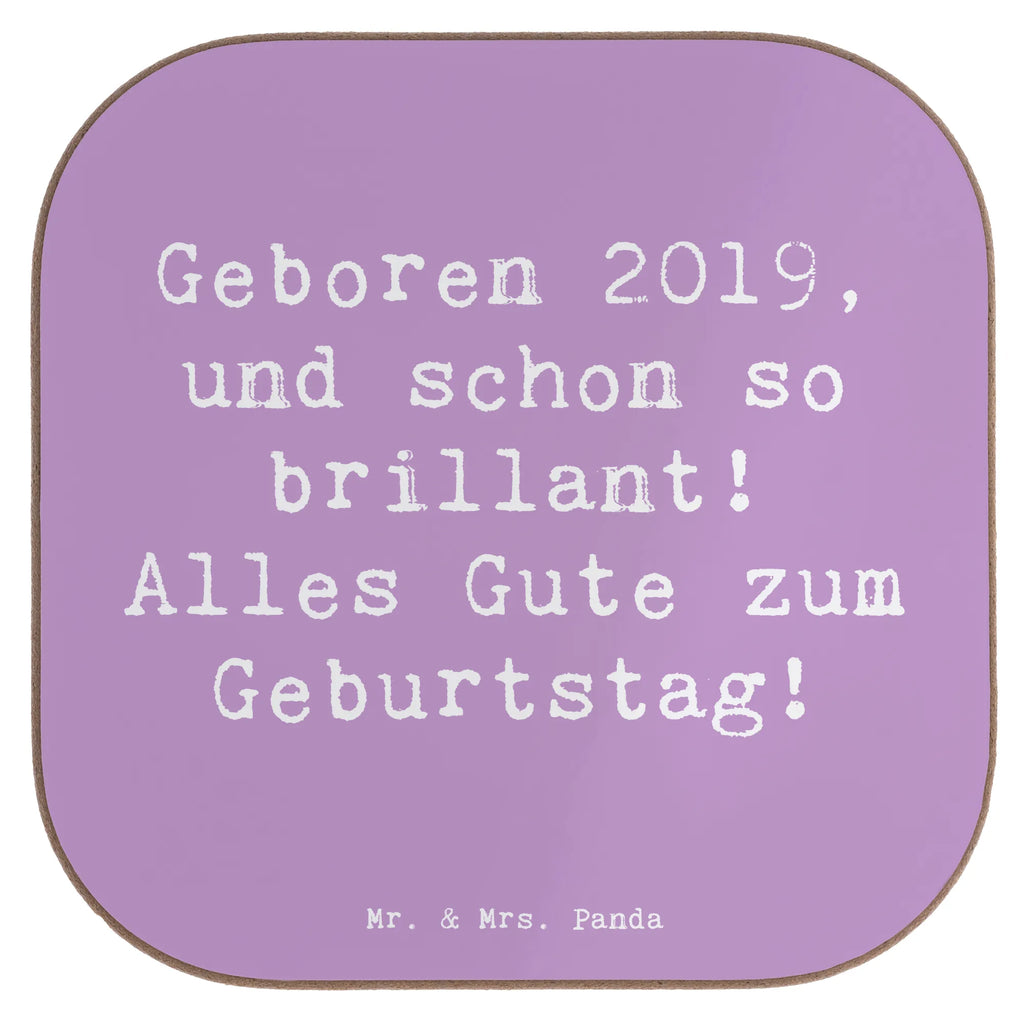 Geboren 2019, und schon so brillant! Alles Gute zum Geburtstag!

Mr. & Mrs. Panda